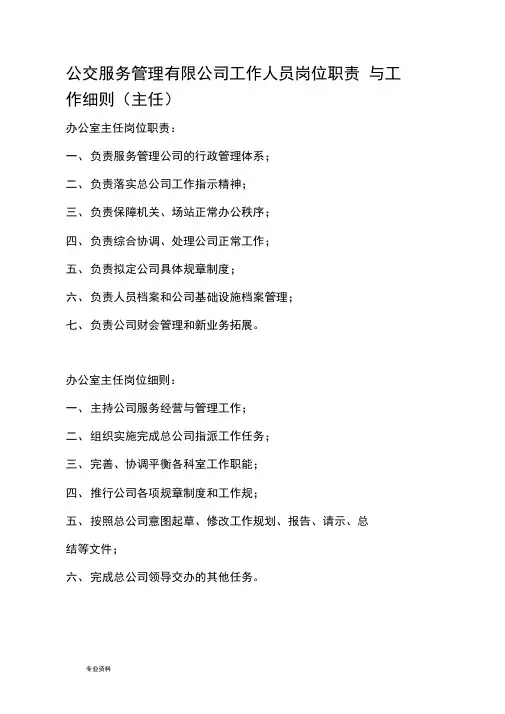 公交服务管理有限公司工作人员岗位职责 与工作细则（主任）

办公室主任岗位职责：

一、负责服务管理公司的行政管理体系；

二、负责落实总公司工作指示精神；

三、负责保障机关、场站正常办公秩序；

四、负责综合协调、处理公司正常工作；

五、负责拟定公司具体规章制度；

六、负责人员档案和公司基础设施档案管理；

七、负责公司财会管理和新业务拓展。

办公室主任岗位细则：

一、主持公司服务经营与管理工作；

二、组织实施完成总公司指派工作任务；

三、完善、协调平衡各科室工作职能；

四、推行公司各项规章制度和工作规；

五、按照总公司意图起草、修改工作规划、报告、请示、总结等文件；

六、完成总公司领导交办的其他任务。

专业资料